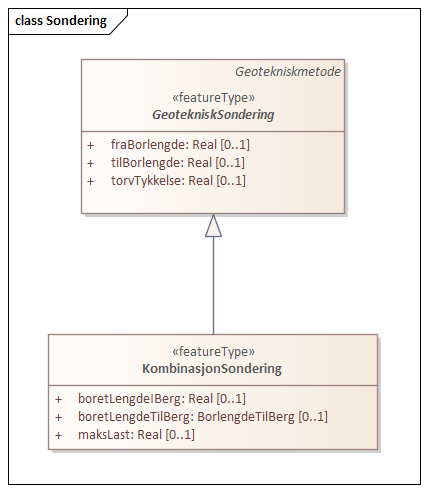 class Sondering

Geotekniskmetode

«featureType»
GeotekniskSondering

+ fraBorlengde: Real [0..1]
+ tilBorlengde: Real [0..1]
+ torvTykkelse: Real [0..1]

«featureType»
KombinasjonSondering

+ boretLengdeIBerg: Real [0..1]
+ boretLengdeTilBerg: BorlengdeTilBerg [0..1]
+ maksLast: Real [0..1]